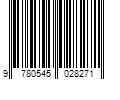 9 780545 028271